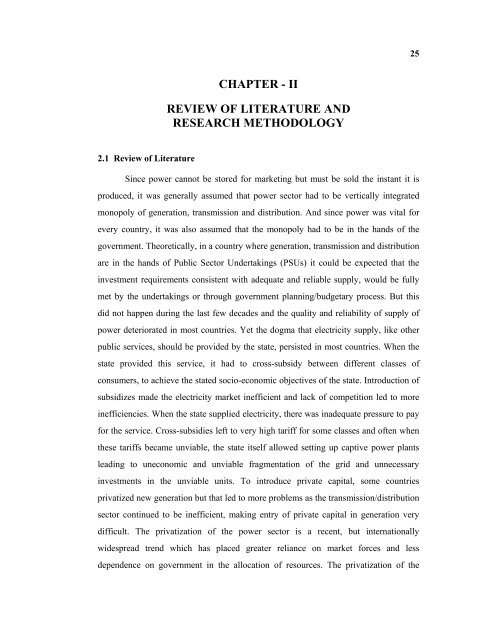 25

CHAPTER - II

REVIEW OF LITERATURE AND RESEARCH METHODOLOGY

2.1 Review of Literature

Since power cannot be stored for marketing but must be sold the instant it is produced, it was generally assumed that power sector had to be vertically integrated monopoly of generation, transmission and distribution. And since power was vital for every country, it was also assumed that the monopoly had to be in the hands of the government. Theoretically, in a country where generation, transmission and distribution are in the hands of Public Sector Undertakings (PSUs) it could be expected that the investment requirements consistent with adequate and reliable supply, would be fully met by the undertakings or through government planning/budgetary process. But this did not happen during the last few decades and the quality and reliability of supply of power deteriorated in most countries. Yet the dogma that electricity supply, like other public services, should be provided by the state, persisted in most countries. When the state provided this service, it had to cross-subsidy between different classes of consumers, to achieve the stated socio-economic objectives of the state. Introduction of subsidizes made the electricity market inefficient and lack of competition led to more inefficiencies. When the state supplied electricity, there was inadequate pressure to pay for the service. Cross-subsidies left to very high tariff for some classes and often when these tariffs became unviable, the state itself allowed setting up captive power plants leading to uneconomic and unviable fragmentation of the grid and unnecessary investments in the unviable units. To introduce private capital, some countries privatized new generation but that led to more problems as the transmission/distribution sector continued to be inefficient, making entry of private capital in generation very difficult. The privatization of the power sector is a recent, but internationally widespread trend which has placed greater reliance on market forces and less dependence on government in the allocation of resources. The privatization of the